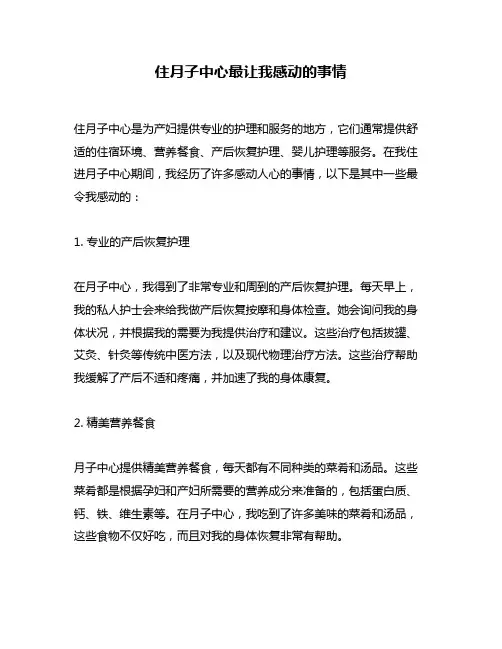 住月子中心最让我感动的事情

住月子中心是为产妇提供专业的护理和服务的地方，它们通常提供舒适的住宿环境、营养餐食、产后恢复护理、婴儿护理等服务。在我住进月子中心期间，我经历了许多感动人心的事情，以下是其中一些最令我感动的：

1. 专业的产后恢复护理

在月子中心，我得到了非常专业和周到的产后恢复护理。每天早上，我的私人护士会来给我做产后恢复按摩和身体检查。她会询问我的身体状况，并根据我的需要为我提供治疗和建议。这些治疗包括拔罐、艾灸、针灸等传统中医方法，以及现代物理治疗方法。这些治疗帮助我缓解了产后不适和疼痛，并加速了我的身体康复。

2. 精美营养餐食

月子中心提供精美营养餐食，每天都有不同种类的菜肴和汤品。这些菜肴都是根据孕妇和产妇所需要的营养成分来准备的，包括蛋白质、钙、铁、维生素等。在月子中心，我吃到了许多美味的菜肴和汤品，这些食物不仅好吃，而且对我的身体恢复非常有帮助。